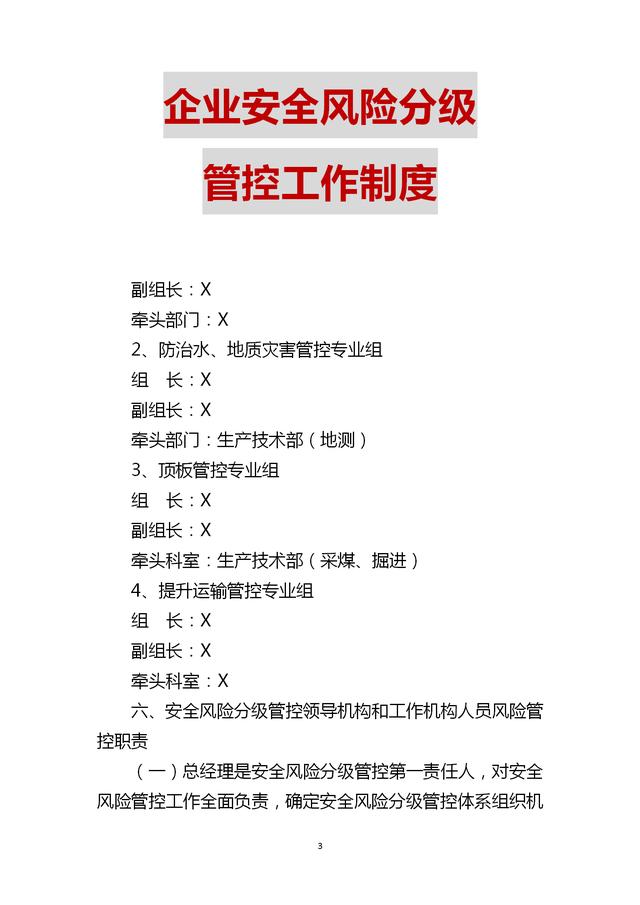 企业安全风险分级

管控工作制度

副组长：X

牵头部门：X

2、防治水、地质灾害管控专业组

组　长：X

副组长：X

牵头部门：生产技术部（地测）

3、顶板管控专业组

组　长：X

副组长：X

牵头科室：生产技术部（采煤、掘进）

4、提升运输管控专业组

组　长：X

副组长：X

牵头科室：X

六、安全风险分级管控领导机构和工作机构人员风险管控职责

（一）总经理是安全风险分级管控第一责任人，对安全风险管控工作全面负责，确定安全风险分级管控体系组织机

3